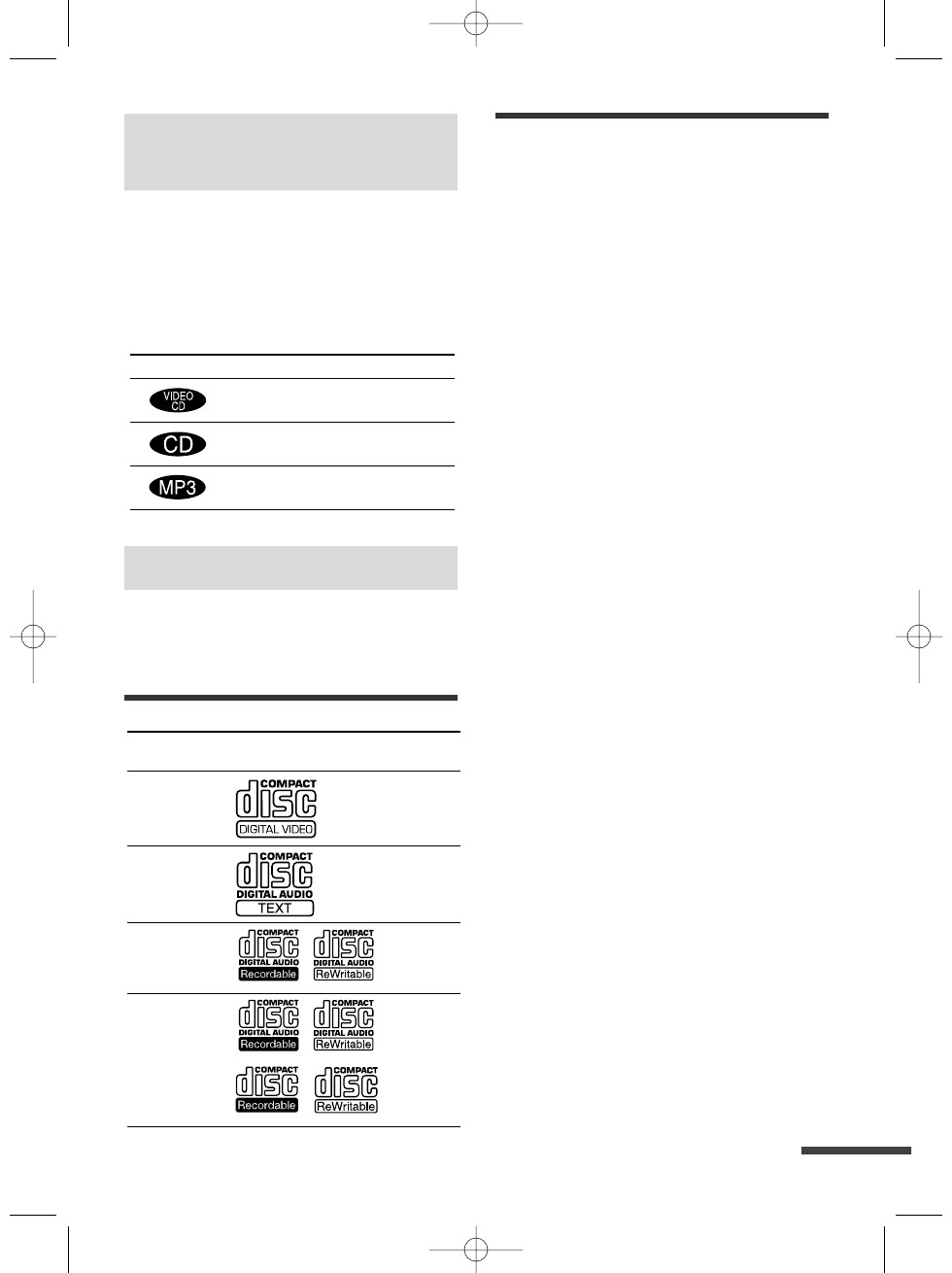 VIDEO CD

CD

MP3

COMPACT disc DIGITAL VIDEO

COMPACT disc DIGITAL AUDIO TEXT

COMPACT disc DIGITAL AUDIO Recordable
COMPACT disc DIGITAL AUDIO ReWritable

COMPACT disc DIGITAL AUDIO Recordable
COMPACT disc DIGITAL AUDIO ReWritable

COMPACT disc Recordable
COMPACT disc ReWritable